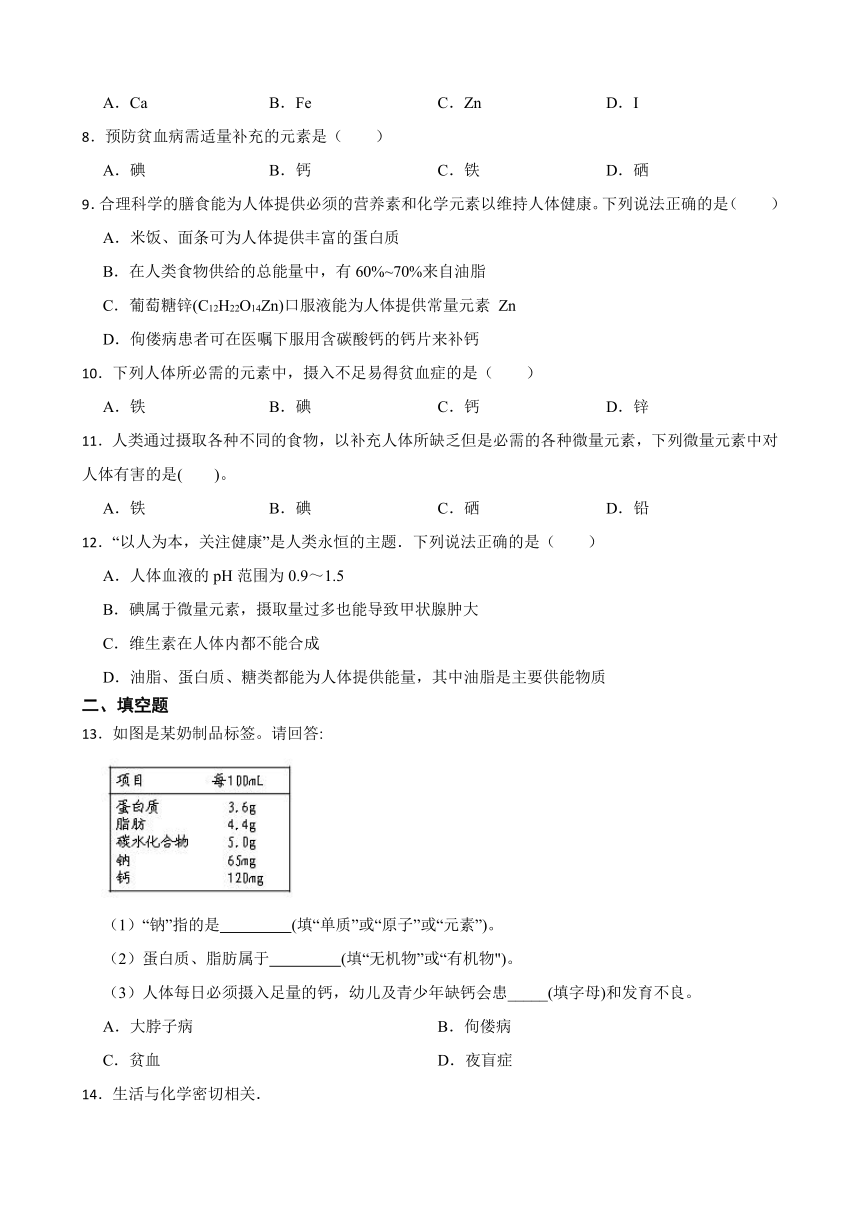 A．Ca　　B．Fe　　C．Zn　　D．I

8．预防贫血病需适量补充的元素是（　　）

A．碘　　B．钙　　C．铁　　D．硒

9．合理科学的膳食能为人体提供必须的营养素和化学元素以维持人体健康。下列说法正确的是（　　）

A．米饭、面条可为人体提供丰富的蛋白质

B．在人类食物供给的总能量中，有 60%~70%来自油脂

C．葡萄糖锌($C_{12}H_{22}O_{14}Zn$)口服液能为人体提供常量元素 Zn

D．佝偻病患者可在医嘱下服用含碳酸钙的钙片来补钙

10．下列人体所必需的元素中，摄入不足易得贫血症的是（　　）

A．铁　　B．碘　　C．钙　　D．锌

11．人类通过摄取各种不同的食物，以补充人体所缺乏但是必需的各种微量元素，下列微量元素中对人体有害的是(　　)。

A．铁　　B．碘　　C．硒　　D．铅

12．“以人为本，关注健康”是人类永恒的主题．下列说法正确的是（　　）

A．人体血液的 pH 范围为 0.9～1.5

B．碘属于微量元素，摄取量过多也能导致甲状腺肿大

C．维生素在人体内都不能合成

D．油脂、蛋白质、糖类都能为人体提供能量，其中油脂是主要供能物质

二、填空题

13．如图是某奶制品标签。请回答:

| 项目 | 每100mL |
|---|---|
| 蛋白质 | 3.6g |
| 脂肪 | 4.4g |
| 碳水化合物 | 5.0g |
| 钠 | 65mg |
| 钙 | 120mg |

（1）“钠”指的是_________(填“单质”或“原子”或“元素”)。

（2）蛋白质、脂肪属于_________(填“无机物”或“有机物")。

（3）人体每日必须摄入足量的钙，幼儿及青少年缺钙会患_____(填字母)和发育不良。

A．大脖子病　　B．佝偻病

C．贫血　　D．夜盲症

14．生活与化学密切相关.